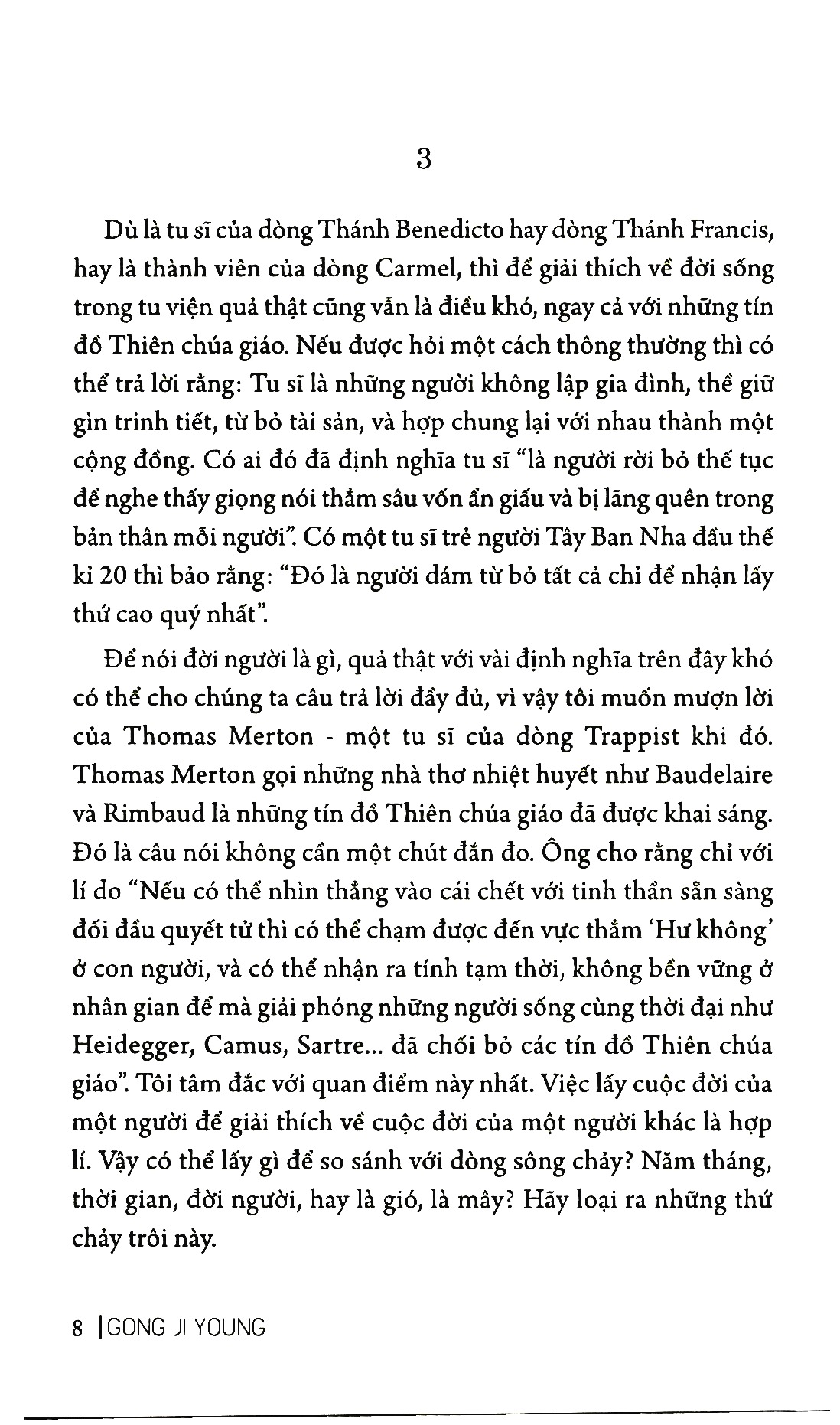 3

Dù là tu sĩ của dòng Thánh Benedicto hay dòng Thánh Francis, hay là thành viên của dòng Carmel, thì để giải thích về đời sống trong tu viện quả thật cũng vẫn là điều khó, ngay cả với những tín đồ Thiên chúa giáo. Nếu được hỏi một cách thông thường thì có thể trả lời rằng: Tu sĩ là những người không lập gia đình, thề giữ gìn trinh tiết, từ bỏ tài sản, và hợp chung lại với nhau thành một cộng đồng. Có ai đó đã định nghĩa tu sĩ "là người rời bỏ thế tục để nghe thấy giọng nói thẳm sâu vốn ẩn giấu và bị lãng quên trong bản thân mỗi người". Có một tu sĩ trẻ người Tây Ban Nha đầu thế kỉ 20 thì bảo rằng: "Đó là người dám từ bỏ tất cả chỉ để nhận lấy thứ cao quý nhất".

Để nói đời người là gì, quả thật với vài định nghĩa trên đây khó có thể cho chúng ta câu trả lời đầy đủ, vì vậy tôi muốn mượn lời của Thomas Merton - một tu sĩ của dòng Trappist khi đó. Thomas Merton gọi những nhà thơ nhiệt huyết như Baudelaire và Rimbaud là những tín đồ Thiên chúa giáo đã được khai sáng. Đó là câu nói không cần một chút đắn đo. Ông cho rằng chỉ với lí do "Nếu có thể nhìn thẳng vào cái chết với tinh thần sẵn sàng đối đầu quyết tử thì có thể chạm được đến vực thẳm 'Hư không' ở con người, và có thể nhận ra tính tạm thời, không bền vững ở nhân gian để mà giải phóng những người sống cùng thời đại như Heidegger, Camus, Sartre... đã chối bỏ các tín đồ Thiên chúa giáo". Tôi tâm đắc với quan điểm này nhất. Việc lấy cuộc đời của một người để giải thích về cuộc đời của một người khác là hợp lí. Vậy có thể lấy gì để so sánh với dòng sông chảy? Năm tháng, thời gian, đời người, hay là gió, là mây? Hãy loại ra những thứ chảy trôi này.

8 | GONG JI YOUNG